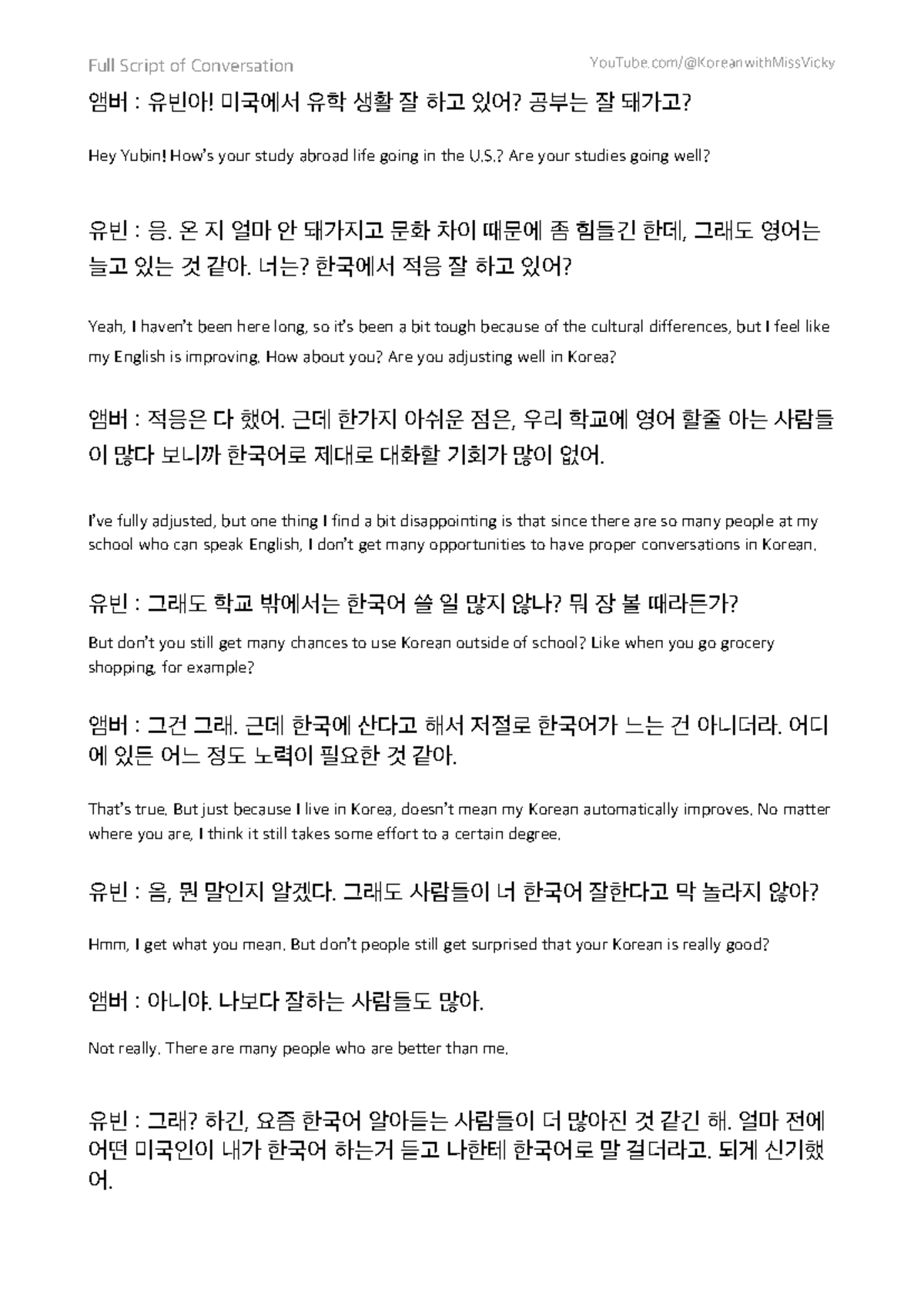 Full Script of Conversation

YouTube.com/@KoreanwithMissVicky

앰버 : 유빈아! 미국에서 유학 생활 잘 하고 있어? 공부는 잘 돼가고?

Hey Yubin! How's your study abroad life going in the U.S.? Are your studies going well?

유빈 : 응. 온 지 얼마 안 돼가지고 문화 차이 때문에 좀 힘들긴 한데, 그래도 영어는 늘고 있는 것 같아. 너는? 한국에서 적응 잘 하고 있어?

Yeah, I haven't been here long, so it's been a bit tough because of the cultural differences, but I feel like my English is improving. How about you? Are you adjusting well in Korea?

앰버 : 적응은 다 했어. 근데 한가지 아쉬운 점은, 우리 학교에 영어 할줄 아는 사람들이 많다 보니까 한국어로 제대로 대화할 기회가 많이 없어.

I've fully adjusted, but one thing I find a bit disappointing is that since there are so many people at my school who can speak English, I don't get many opportunities to have proper conversations in Korean.

유빈 : 그래도 학교 밖에서는 한국어 쓸 일 많지 않나? 뭐 장 볼 때라든가?

But don't you still get many chances to use Korean outside of school? Like when you go grocery shopping, for example?

앰버 : 그건 그래. 근데 한국에 산다고 해서 저절로 한국어가 느는 건 아니더라. 어디에 있든 어느 정도 노력이 필요한 것 같아.

That's true. But just because I live in Korea, doesn't mean my Korean automatically improves. No matter where you are, I think it still takes some effort to a certain degree.

유빈 : 음, 뭔 말인지 알겠다. 그래도 사람들이 너 한국어 잘한다고 막 놀라지 않아?

Hmm, I get what you mean. But don't people still get surprised that your Korean is really good?

앰버 : 아니야. 나보다 잘하는 사람들도 많아.

Not really. There are many people who are better than me.

유빈 : 그래? 하긴, 요즘 한국어 알아듣는 사람들이 더 많아진 것 같긴 해. 얼마 전에 어떤 미국인이 내가 한국어 하는거 듣고 나한테 한국어로 말 걸더라고. 되게 신기했어.